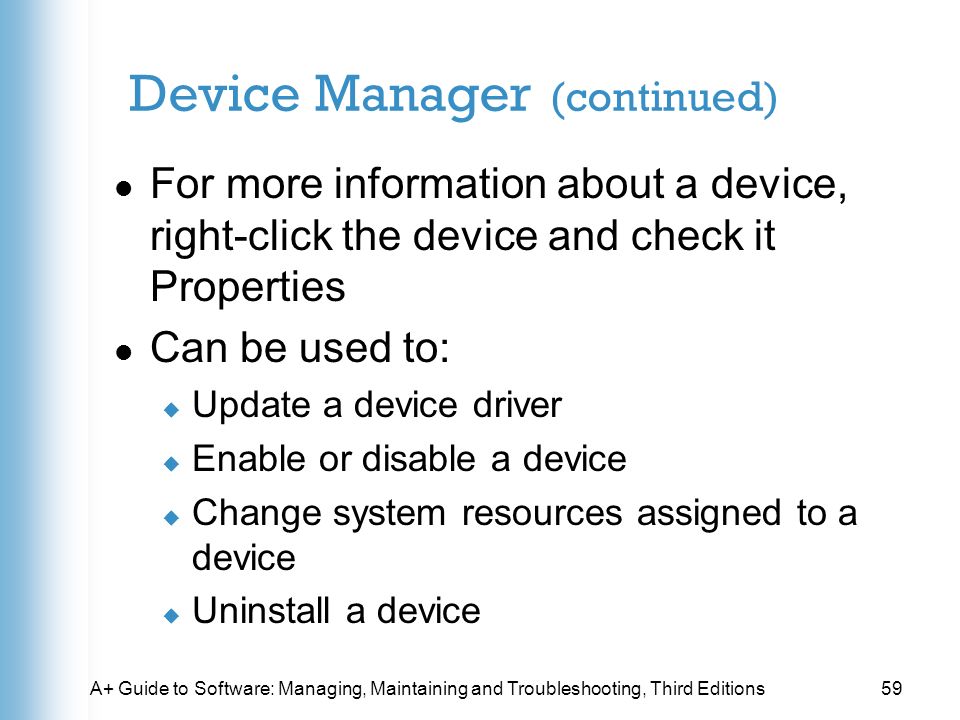 Device Manager (continued)

- For more information about a device, right-click the device and check it Properties
- Can be used to:
  - Update a device driver
  - Enable or disable a device
  - Change system resources assigned to a device
  - Uninstall a device

A+ Guide to Software: Managing, Maintaining and Troubleshooting, Third Editions

59